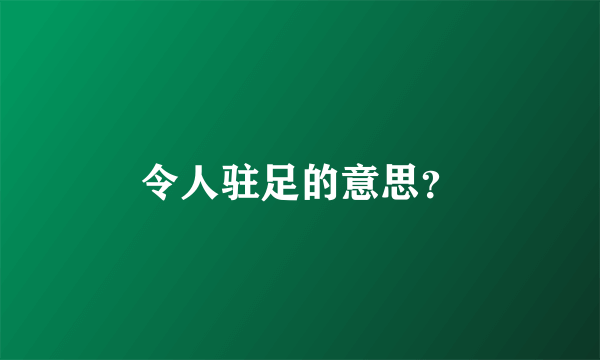 令人驻足的意思?